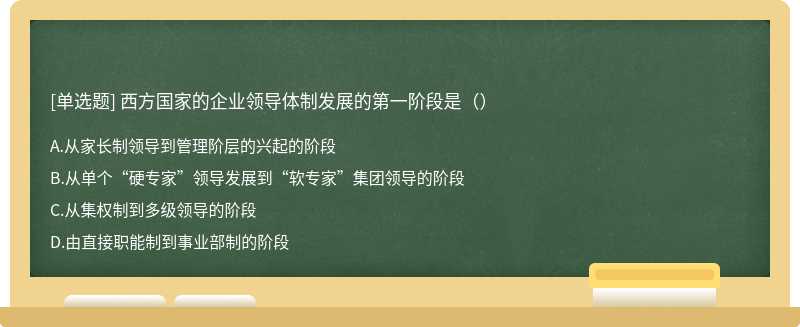 [单选题] 西方国家的企业领导体制发展的第一阶段是（）

A.从家长制领导到管理阶层的兴起的阶段

B.从单个“硬专家”领导发展到“软专家”集团领导的阶段

C.从集权制到多级领导的阶段

D.由直接职能制到事业部制的阶段